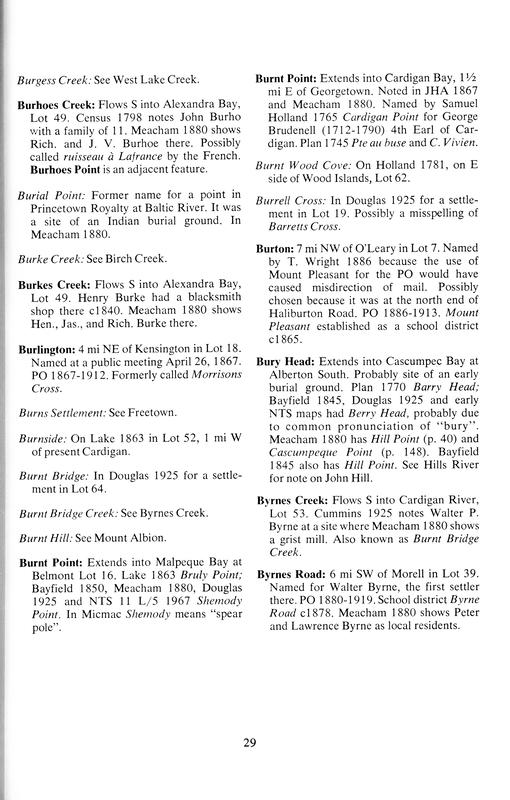 Burgess Creek: See West Lake Creek.

Burhoes Creek: Flows S into Alexandra Bay, Lot 49. Census 1798 notes John Burho with a family of 11. Meacham 1880 shows Rich. and J. V. Burhoe there. Possibly called ruisseau à Lafrance by the French. Burhoes Point is an adjacent feature.

Burial Point: Former name for a point in Princetown Royalty at Baltic River. It was a site of an Indian burial ground. In Meacham 1880.

Burke Creek: See Birch Creek.

Burkes Creek: Flows S into Alexandra Bay, Lot 49. Henry Burke had a blacksmith shop there c1840. Meacham 1880 shows Hen., Jas., and Rich. Burke there.

Burlington: 4 mi NE of Kensington in Lot 18. Named at a public meeting April 26, 1867. PO 1867-1912. Formerly called Morrisons Cross.

Burns Settlement: See Freetown.

Burnside: On Lake 1863 in Lot 52, 1 mi W of present Cardigan.

Burnt Bridge: In Douglas 1925 for a settlement in Lot 64.

Burnt Bridge Creek: See Byrnes Creek.

Burnt Hill: See Mount Albion.

Burnt Point: Extends into Malpeque Bay at Belmont Lot 16. Lake 1863 Bruly Point; Bayfield 1850, Meacham 1880, Douglas 1925 and NTS 11 L/5 1967 Shemody Point. In Micmac Shemody means "spear pole".

Burnt Point: Extends into Cardigan Bay, 1½ mi E of Georgetown. Noted in JHA 1867 and Meacham 1880. Named by Samuel Holland 1765 Cardigan Point for George Brudenell (1712-1790) 4th Earl of Cardigan. Plan 1745 Pte au buse and C. Vivien.

Burnt Wood Cove: On Holland 1781, on E side of Wood Islands, Lot 62.

Burrell Cross: In Douglas 1925 for a settlement in Lot 19. Possibly a misspelling of Barretts Cross.

Burton: 7 mi NW of O'Leary in Lot 7. Named by T. Wright 1886 because the use of Mount Pleasant for the PO would have caused misdirection of mail. Possibly chosen because it was at the north end of Haliburton Road. PO 1886-1913. Mount Pleasant established as a school district c1865.

Bury Head: Extends into Cascumpec Bay at Alberton South. Probably site of an early burial ground. Plan 1770 Barry Head; Bayfield 1845, Douglas 1925 and early NTS maps had Berry Head, probably due to common pronunciation of "bury". Meacham 1880 has Hill Point (p. 40) and Cascumpeque Point (p. 148). Bayfield 1845 also has Hill Point. See Hills River for note on John Hill.

Byrnes Creek: Flows S into Cardigan River, Lot 53. Cummins 1925 notes Walter P. Byrne at a site where Meacham 1880 shows a grist mill. Also known as Burnt Bridge Creek.

Byrnes Road: 6 mi SW of Morell in Lot 39. Named for Walter Byrne, the first settler there. PO 1880-1919. School district Byrne Road c1878. Meacham 1880 shows Peter and Lawrence Byrne as local residents.

29